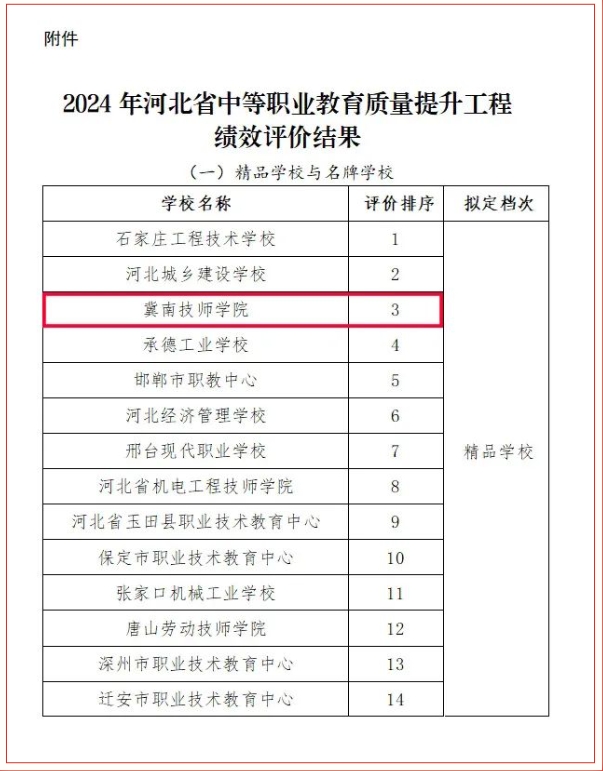 附件

2024年河北省中等职业教育质量提升工程绩效评价结果

(一)精品学校与名牌学校

| 学校名称 | 评价排序 | 拟定档次 |
|---|---|---|
| 石家庄工程技术学校 | 1 | 精品学校 |
| 河北城乡建设学校 | 2 | |
| 冀南技师学院 | 3 | |
| 承德工业学校 | 4 | |
| 邯郸市职教中心 | 5 | |
| 河北经济管理学校 | 6 | |
| 邢台现代职业学校 | 7 | |
| 河北省机电工程技师学院 | 8 | |
| 河北省玉田县职业技术教育中心 | 9 | |
| 保定市职业技术教育中心 | 10 | |
| 张家口机械工业学校 | 11 | |
| 唐山劳动技师学院 | 12 | |
| 深州市职业技术教育中心 | 13 | |
| 迁安市职业技术教育中心 | 14 | |